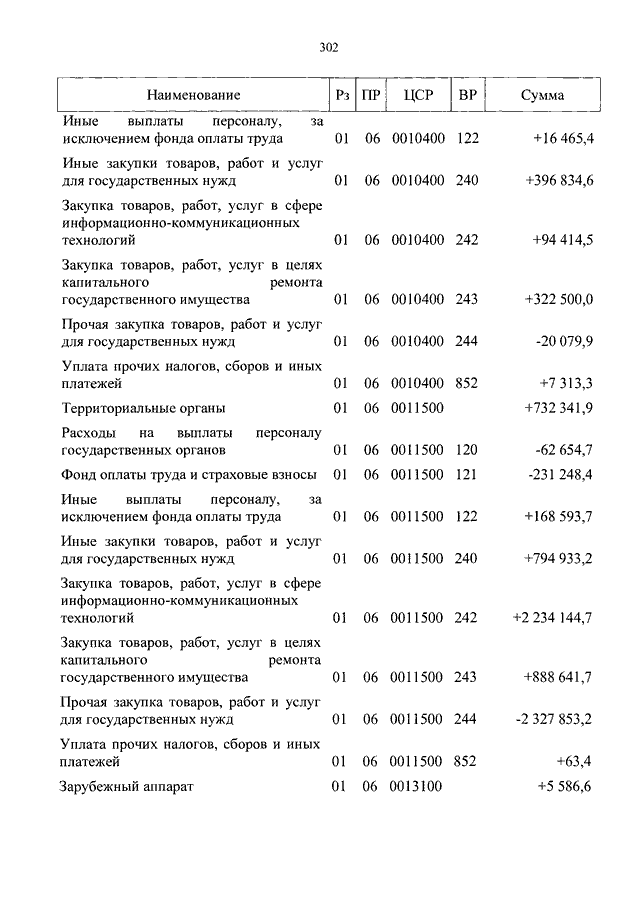 302

| Наименование | Рз | ПР | ЦСР | ВР | Сумма |
|---|---|---|---|---|---|
| Иные выплаты персоналу, за исключением фонда оплаты труда | 01 | 06 | 0010400 | 122 | +16 465,4 |
| Иные закупки товаров, работ и услуг для государственных нужд | 01 | 06 | 0010400 | 240 | +396 834,6 |
| Закупка товаров, работ, услуг в сфере информационно-коммуникационных технологий | 01 | 06 | 0010400 | 242 | +94 414,5 |
| Закупка товаров, работ, услуг в целях капитального ремонта государственного имущества | 01 | 06 | 0010400 | 243 | +322 500,0 |
| Прочая закупка товаров, работ и услуг для государственных нужд | 01 | 06 | 0010400 | 244 | -20 079,9 |
| Уплата прочих налогов, сборов и иных платежей | 01 | 06 | 0010400 | 852 | +7 313,3 |
| Территориальные органы | 01 | 06 | 0011500 | | +732 341,9 |
| Расходы на выплаты персоналу государственных органов | 01 | 06 | 0011500 | 120 | -62 654,7 |
| Фонд оплаты труда и страховые взносы | 01 | 06 | 0011500 | 121 | -231 248,4 |
| Иные выплаты персоналу, за исключением фонда оплаты труда | 01 | 06 | 0011500 | 122 | +168 593,7 |
| Иные закупки товаров, работ и услуг для государственных нужд | 01 | 06 | 0011500 | 240 | +794 933,2 |
| Закупка товаров, работ, услуг в сфере информационно-коммуникационных технологий | 01 | 06 | 0011500 | 242 | +2 234 144,7 |
| Закупка товаров, работ, услуг в целях капитального ремонта государственного имущества | 01 | 06 | 0011500 | 243 | +888 641,7 |
| Прочая закупка товаров, работ и услуг для государственных нужд | 01 | 06 | 0011500 | 244 | -2 327 853,2 |
| Уплата прочих налогов, сборов и иных платежей | 01 | 06 | 0011500 | 852 | +63,4 |
| Зарубежный аппарат | 01 | 06 | 0013100 | | +5 586,6 |